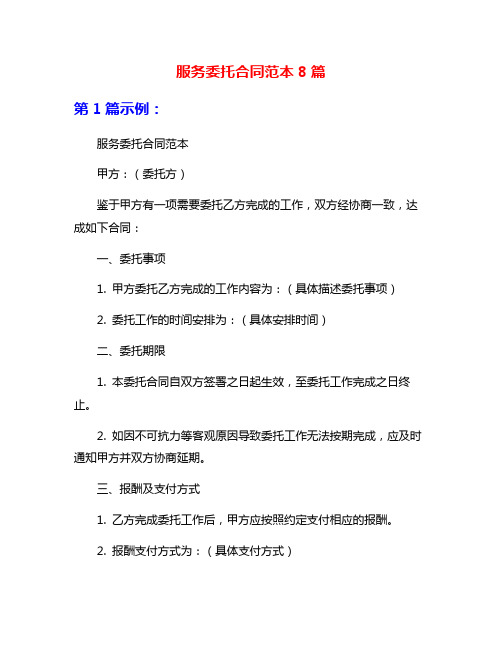 服务委托合同范本 8 篇

第 1 篇示例：

服务委托合同范本

甲方：（委托方）

鉴于甲方有一项需要委托乙方完成的工作，双方经协商一致，达成如下合同：

一、委托事项

1. 甲方委托乙方完成的工作内容为：（具体描述委托事项）

2. 委托工作的时间安排为：（具体安排时间）

二、委托期限

1. 本委托合同自双方签署之日起生效，至委托工作完成之日终止。

2. 如因不可抗力等客观原因导致委托工作无法按期完成，应及时通知甲方并双方协商延期。

三、报酬及支付方式

1. 乙方完成委托工作后，甲方应按照约定支付相应的报酬。

2. 报酬支付方式为：（具体支付方式）